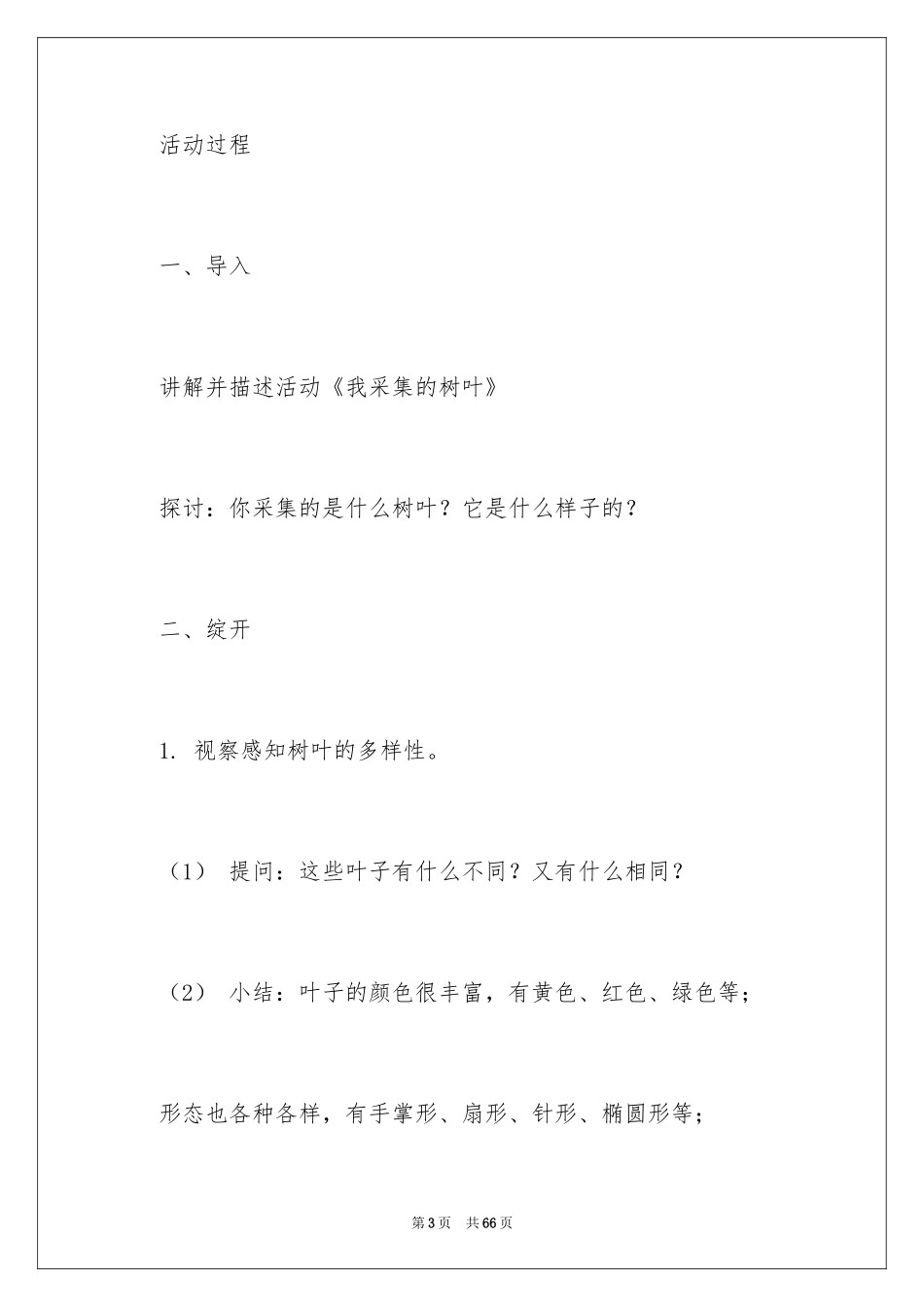 活动过程

一、导入

讲解并描述活动《我采集的树叶》

探讨：你采集的是什么树叶？它是什么样子的？

二、绽开

1. 视察感知树叶的多样性。

（1） 提问：这些叶子有什么不同？又有什么相同？

（2） 小结：叶子的颜色很丰富，有黄色、红色、绿色等；

形态也各种各样，有手掌形、扇形、针形、椭圆形等；

第3页 共66页